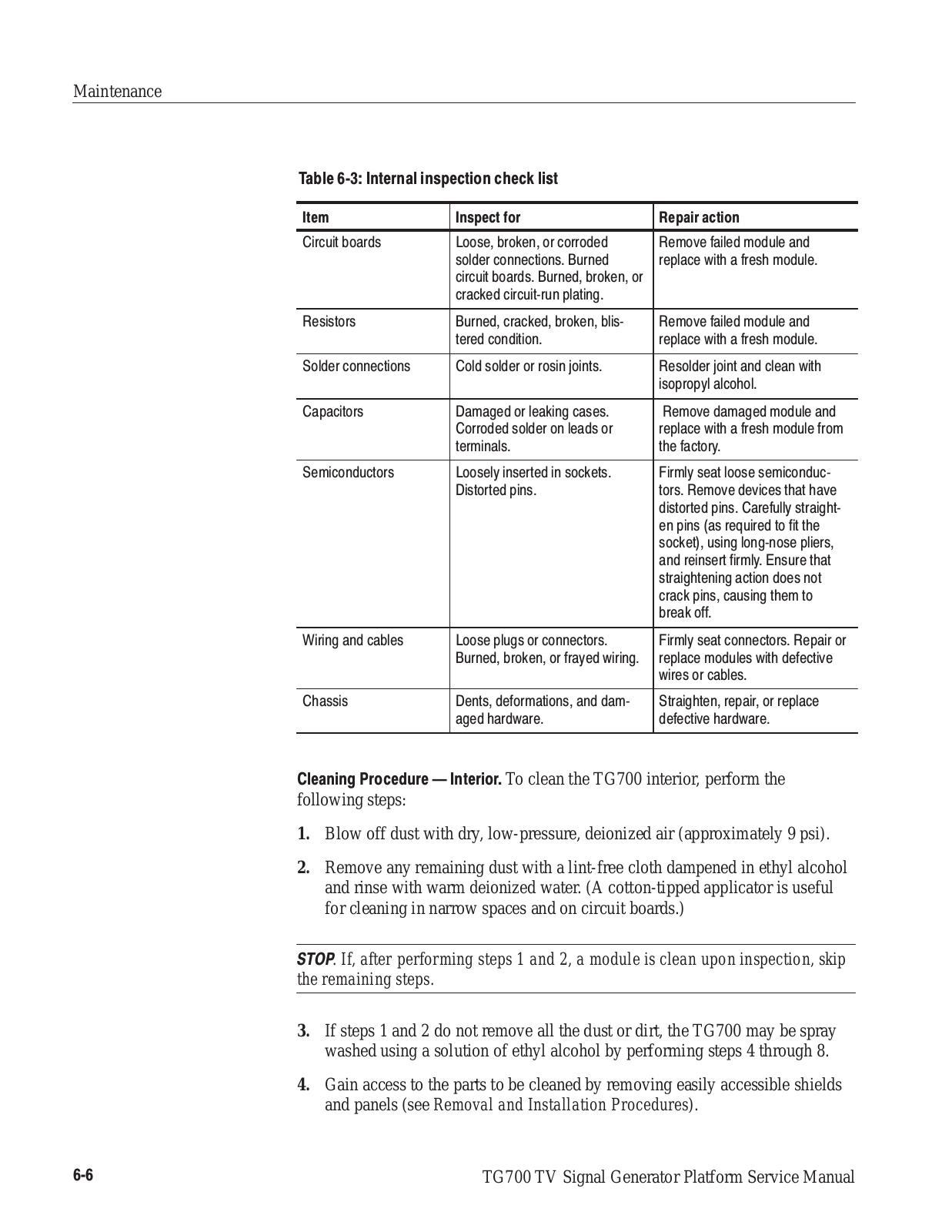 Maintenance

Table 6-3: Internal inspection check list

| Item | Inspect for | Repair action |
|---|---|---|
| Circuit boards | Loose, broken, or corroded solder connections. Burned circuit boards. Burned, broken, or cracked circuit-run plating. | Remove failed module and replace with a fresh module. |
| Resistors | Burned, cracked, broken, blistered condition. | Remove failed module and replace with a fresh module. |
| Solder connections | Cold solder or rosin joints. | Resolder joint and clean with isopropyl alcohol. |
| Capacitors | Damaged or leaking cases. Corroded solder on leads or terminals. | Remove damaged module and replace with a fresh module from the factory. |
| Semiconductors | Loosely inserted in sockets. Distorted pins. | Firmly seat loose semiconductors. Remove devices that have distorted pins. Carefully straighten pins (as required to fit the socket), using long-nose pliers, and reinsert firmly. Ensure that straightening action does not crack pins, causing them to break off. |
| Wiring and cables | Loose plugs or connectors. Burned, broken, or frayed wiring. | Firmly seat connectors. Repair or replace modules with defective wires or cables. |
| Chassis | Dents, deformations, and damaged hardware. | Straighten, repair, or replace defective hardware. |

Cleaning Procedure — Interior. To clean the TG700 interior, perform the following steps:

1. Blow off dust with dry, low-pressure, deionized air (approximately 9 psi).

2. Remove any remaining dust with a lint-free cloth dampened in ethyl alcohol and rinse with warm deionized water. (A cotton-tipped applicator is useful for cleaning in narrow spaces and on circuit boards.)

STOP. If, after performing steps 1 and 2, a module is clean upon inspection, skip the remaining steps.

3. If steps 1 and 2 do not remove all the dust or dirt, the TG700 may be spray washed using a solution of ethyl alcohol by performing steps 4 through 8.

4. Gain access to the parts to be cleaned by removing easily accessible shields and panels (see Removal and Installation Procedures).

6-6 TG700 TV Signal Generator Platform Service Manual